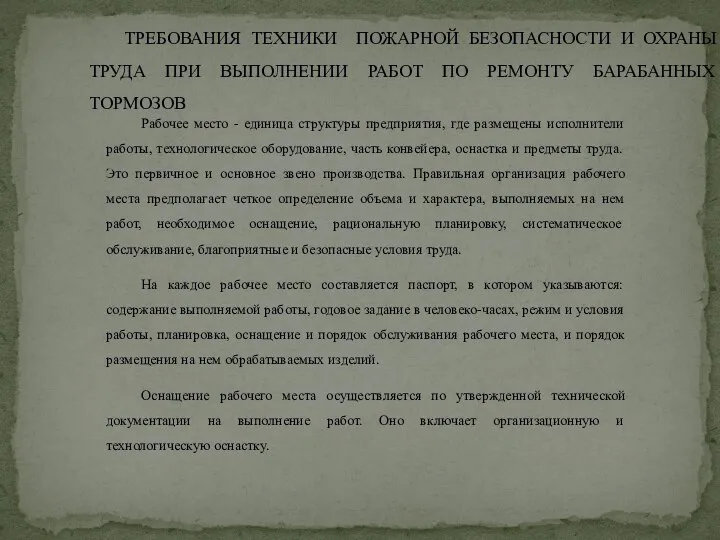 ТРЕБОВАНИЯ ТЕХНИКИ ПОЖАРНОЙ БЕЗОПАСНОСТИ И ОХРАНЫ ТРУДА ПРИ ВЫПОЛНЕНИИ РАБОТ ПО РЕМОНТУ БАРАБАННЫХ ТОРМОЗОВ

Рабочее место - единица структуры предприятия, где размещены исполнители работы, технологическое оборудование, часть конвейера, оснастка и предметы труда. Это первичное и основное звено производства. Правильная организация рабочего места предполагает четкое определение объема и характера, выполняемых на нем работ, необходимое оснащение, рациональную планировку, систематическое обслуживание, благоприятные и безопасные условия труда.

На каждое рабочее место составляется паспорт, в котором указываются: содержание выполняемой работы, годовое задание в человеко-часах, режим и условия работы, планировка, оснащение и порядок обслуживания рабочего места, и порядок размещения на нем обрабатываемых изделий.

Оснащение рабочего места осуществляется по утвержденной технической документации на выполнение работ. Оно включает организационную и технологическую оснастку.